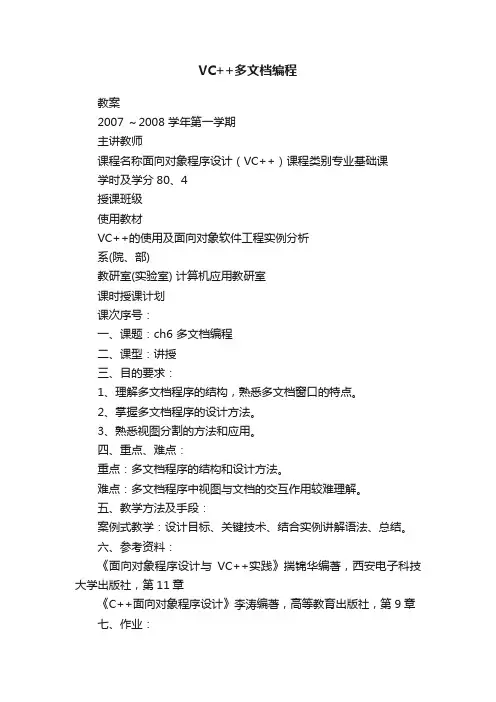 VC++多文档编程

教案

2007 ~2008 学年第一学期

主讲教师

课程名称面向对象程序设计（VC++）课程类别专业基础课

学时及学分 80、4

授课班级

使用教材

VC++的使用及面向对象软件工程实例分析

系(院、部)

教研室(实验室) 计算机应用教研室

课时授课计划

课次序号：

一、课题：ch6 多文档编程

二、课型：讲授

三、目的要求：

1、理解多文档程序的结构，熟悉多文档窗口的特点。

2、掌握多文档程序的设计方法。

3、熟悉视图分割的方法和应用。

四、重点、难点：

重点：多文档程序的结构和设计方法。

难点：多文档程序中视图与文档的交互作用较难理解。

五、教学方法及手段：

案例式教学：设计目标、关键技术、结合实例讲解语法、总结。

六、参考资料：

《面向对象程序设计与 VC++实践》揣锦华编著，西安电子科技大学出版社，第 11 章

《C++面向对象程序设计》李涛编著，高等教育出版社，第 9 章

七、作业：